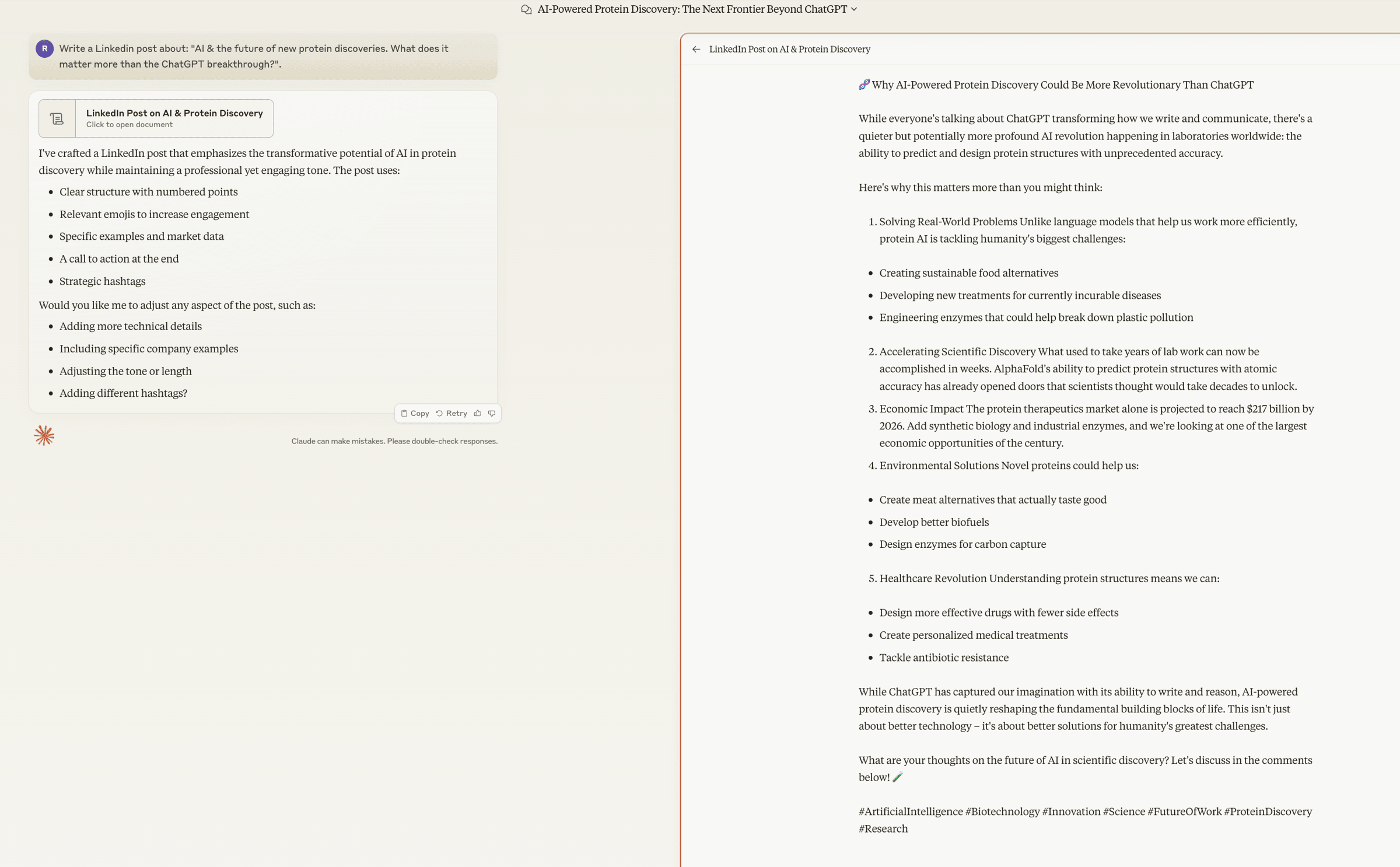 AI-Powered Protein Discovery: The Next Frontier Beyond ChatGPT

R Write a Linkedin post about: "AI & the future of new protein discoveries. What does it matter more than the ChatGPT breakthrough?".

LinkedIn Post on AI & Protein Discovery
Click to open document

I've crafted a LinkedIn post that emphasizes the transformative potential of AI in protein discovery while maintaining a professional yet engaging tone. The post uses:

- Clear structure with numbered points
- Relevant emojis to increase engagement
- Specific examples and market data
- A call to action at the end
- Strategic hashtags

Would you like me to adjust any aspect of the post, such as:

- Adding more technical details
- Including specific company examples
- Adjusting the tone or length
- Adding different hashtags?

Copy Retry

Claude can make mistakes. Please double-check responses.

LinkedIn Post on AI & Protein Discovery

🧬 Why AI-Powered Protein Discovery Could Be More Revolutionary Than ChatGPT

While everyone's talking about ChatGPT transforming how we write and communicate, there's a quieter but potentially more profound AI revolution happening in laboratories worldwide: the ability to predict and design protein structures with unprecedented accuracy.

Here's why this matters more than you might think:

1. Solving Real-World Problems Unlike language models that help us work more efficiently, protein AI is tackling humanity's biggest challenges:

- Creating sustainable food alternatives
- Developing new treatments for currently incurable diseases
- Engineering enzymes that could help break down plastic pollution

2. Accelerating Scientific Discovery What used to take years of lab work can now be accomplished in weeks. AlphaFold's ability to predict protein structures with atomic accuracy has already opened doors that scientists thought would take decades to unlock.

3. Economic Impact The protein therapeutics market alone is projected to reach $217 billion by 2026. Add synthetic biology and industrial enzymes, and we're looking at one of the largest economic opportunities of the century.

4. Environmental Solutions Novel proteins could help us:

- Create meat alternatives that actually taste good
- Develop better biofuels
- Design enzymes for carbon capture

5. Healthcare Revolution Understanding protein structures means we can:

- Design more effective drugs with fewer side effects
- Create personalized medical treatments
- Tackle antibiotic resistance

While ChatGPT has captured our imagination with its ability to write and reason, AI-powered protein discovery is quietly reshaping the fundamental building blocks of life. This isn't just about better technology – it's about better solutions for humanity's greatest challenges.

What are your thoughts on the future of AI in scientific discovery? Let's discuss in the comments below! 🧪

#ArtificialIntelligence #Biotechnology #Innovation #Science #FutureOfWork #ProteinDiscovery #Research